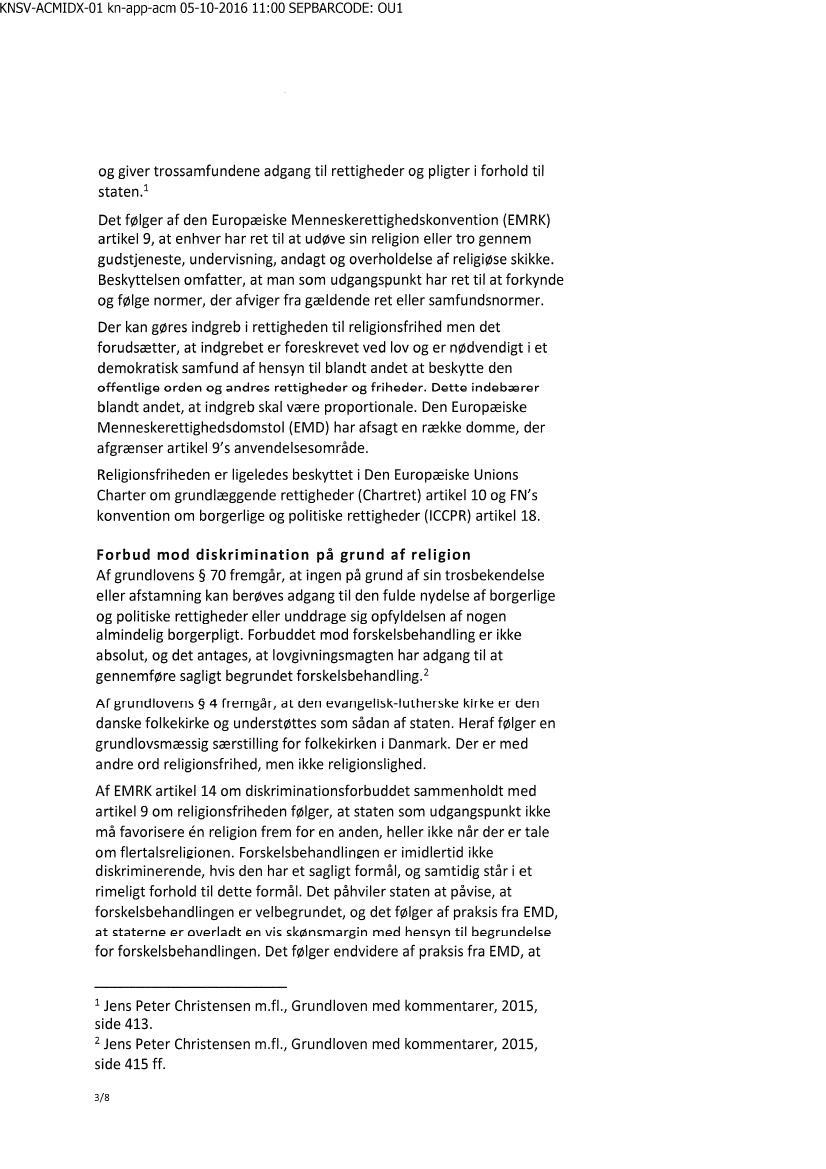 KNSV-ACMIDX-01 kn-app-acm 05-10-2016 11:00 SEPBARCODE: OU1

og giver trossamfundene adgang til rettigheder og pligter i forhold til staten.$^1$

Det følger af den Europæiske Menneskerettighedskonvention (EMRK) artikel 9, at enhver har ret til at udøve sin religion eller tro gennem gudstjeneste, undervisning, andagt og overholdelse af religiøse skikke. Beskyttelsen omfatter, at man som udgangspunkt har ret til at forkynde og følge normer, der afviger fra gældende ret eller samfundsnormer.

Der kan gøres indgreb i rettigheden til religionsfrihed men det forudsætter, at indgrebet er foreskrevet ved lov og er nødvendigt i et demokratisk samfund af hensyn til blandt andet at beskytte den offentlige orden og andres rettigheder og friheder. Dette indebærer blandt andet, at indgreb skal være proportionale. Den Europæiske Menneskerettighedsdomstol (EMD) har afsagt en række domme, der afgrænser artikel 9's anvendelsesområde.

Religionsfriheden er ligeledes beskyttet i Den Europæiske Unions Charter om grundlæggende rettigheder (Chartret) artikel 10 og FN's konvention om borgerlige og politiske rettigheder (ICCPR) artikel 18.

Forbud mod diskrimination på grund af religion
Af grundlovens § 70 fremgår, at ingen på grund af sin trosbekendelse eller afstamning kan berøves adgang til den fulde nydelse af borgerlige og politiske rettigheder eller unddrage sig opfyldelsen af nogen almindelig borgerpligt. Forbuddet mod forskelsbehandling er ikke absolut, og det antages, at lovgivningsmagten har adgang til at gennemføre sagligt begrundet forskelsbehandling.$^2$

Af grundlovens § 4 fremgår, at den evangelisk-lutherske kirke er den danske folkekirke og understøttes som sådan af staten. Heraf følger en grundlovsmæssig særstilling for folkekirken i Danmark. Der er med andre ord religionsfrihed, men ikke religionslighed.

Af EMRK artikel 14 om diskriminationsforbuddet sammenholdt med artikel 9 om religionsfriheden følger, at staten som udgangspunkt ikke må favorisere én religion frem for en anden, heller ikke når der er tale om flertalsreligionen. Forskelsbehandlingen er imidlertid ikke diskriminerende, hvis den har et sagligt formål, og samtidig står i et rimeligt forhold til dette formål. Det påhviler staten at påvise, at forskelsbehandlingen er velbegrundet, og det følger af praksis fra EMD, at staterne er overladt en vis skønsmargin med hensyn til begrundelse for forskelsbehandlingen. Det følger endvidere af praksis fra EMD, at

$^1$ Jens Peter Christensen m.fl., Grundloven med kommentarer, 2015, side 413.
$^2$ Jens Peter Christensen m.fl., Grundloven med kommentarer, 2015, side 415 ff.

3/8